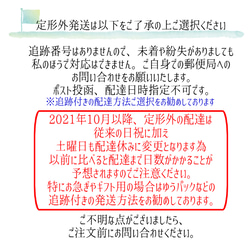 定形外発送は以下をご了承の上ご選択ください

追跡番号はありませんので、未着や紛失がありましても私のほうで対応はできません。ご自身での郵便局へのお問い合わせをお願いいたします。
ポスト投函、配達日時指定不可です。
※追跡付きの配達方法ご選択をお勧めしております

2021年10月以降、定形外の配達は従来の日祝に加え土曜日も配達休みに変更となります為以前に比べると配達まで日数がかかることが予想されますのでご注意ください。
特にお急ぎやギフト用の場合はゆうパックなどの追跡付きの発送方法をお勧めしております。

ご不明な点がございましたら、ご注文前にお問い合わせください。